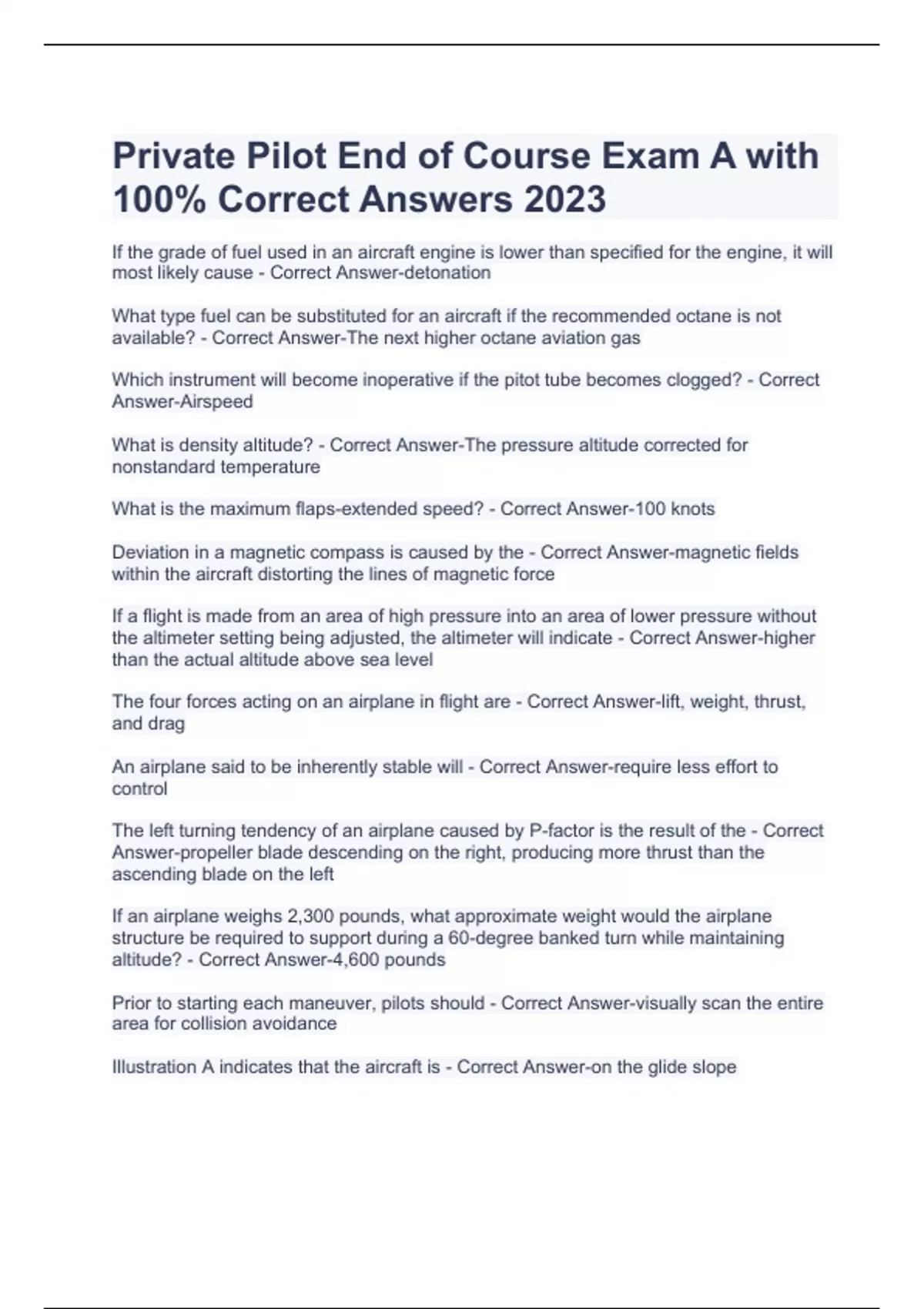 Private Pilot End of Course Exam A with 100% Correct Answers 2023

If the grade of fuel used in an aircraft engine is lower than specified for the engine, it will most likely cause - Correct Answer-detonation

What type fuel can be substituted for an aircraft if the recommended octane is not available? - Correct Answer-The next higher octane aviation gas

Which instrument will become inoperative if the pitot tube becomes clogged? - Correct Answer-Airspeed

What is density altitude? - Correct Answer-The pressure altitude corrected for nonstandard temperature

What is the maximum flaps-extended speed? - Correct Answer-100 knots

Deviation in a magnetic compass is caused by the - Correct Answer-magnetic fields within the aircraft distorting the lines of magnetic force

If a flight is made from an area of high pressure into an area of lower pressure without the altimeter setting being adjusted, the altimeter will indicate - Correct Answer-higher than the actual altitude above sea level

The four forces acting on an airplane in flight are - Correct Answer-lift, weight, thrust, and drag

An airplane said to be inherently stable will - Correct Answer-require less effort to control

The left turning tendency of an airplane caused by P-factor is the result of the - Correct Answer-propeller blade descending on the right, producing more thrust than the ascending blade on the left

If an airplane weighs 2,300 pounds, what approximate weight would the airplane structure be required to support during a 60-degree banked turn while maintaining altitude? - Correct Answer-4,600 pounds

Prior to starting each maneuver, pilots should - Correct Answer-visually scan the entire area for collision avoidance

Illustration A indicates that the aircraft is - Correct Answer-on the glide slope